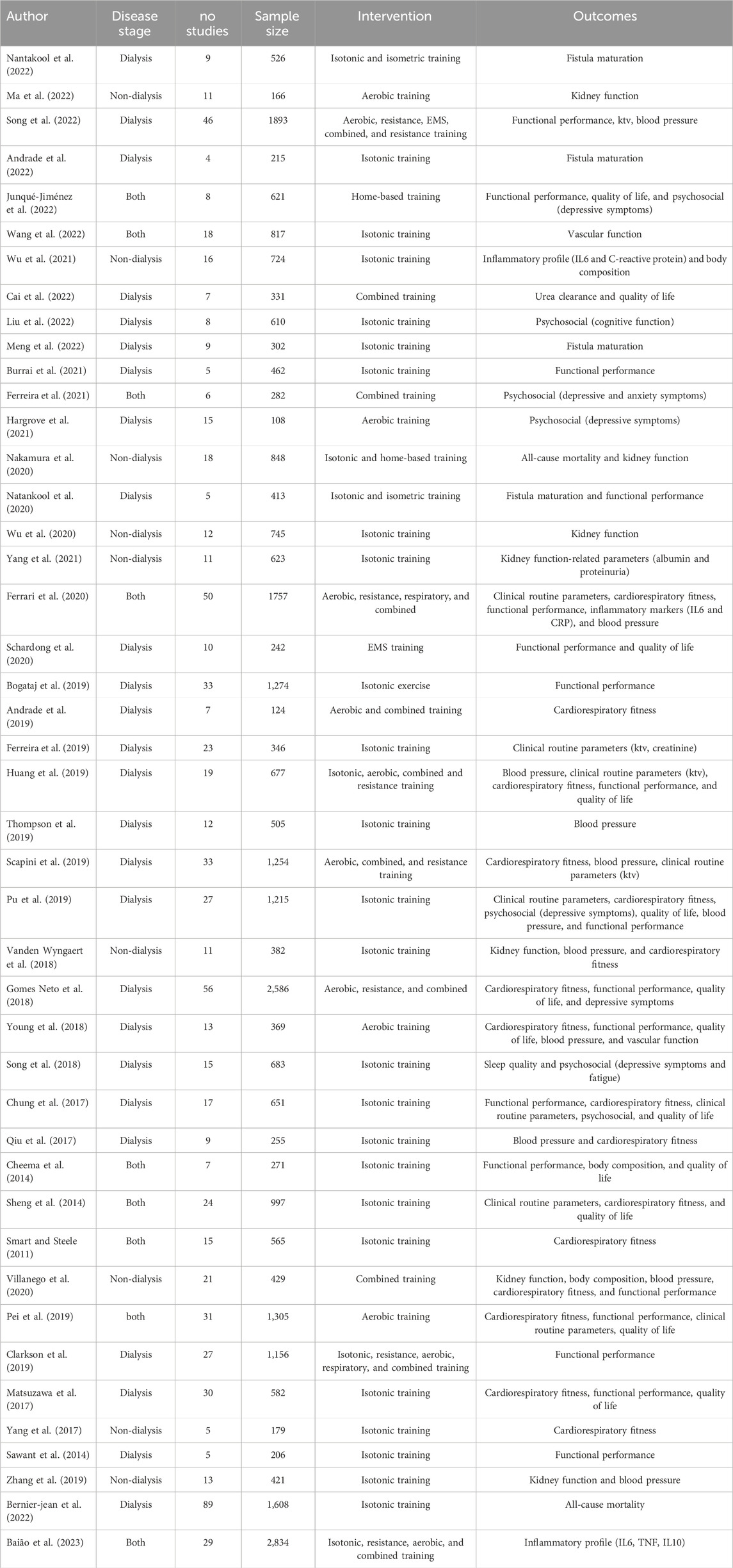 | Author | Disease stage | no studies | Sample size | Intervention | Outcomes |
|---|---|---|---|---|---|
| Nantakool et al. (2022) | Dialysis | 9 | 526 | Isotonic and isometric training | Fistula maturation |
| Ma et al. (2022) | Non-dialysis | 11 | 166 | Aerobic training | Kidney function |
| Song et al. (2022) | Dialysis | 46 | 1893 | Aerobic, resistance, EMS, combined, and resistance training | Functional performance, ktv, blood pressure |
| Andrade et al. (2022) | Dialysis | 4 | 215 | Isotonic training | Fistula maturation |
| Junqué-Jiménez et al. (2022) | Both | 8 | 621 | Home-based training | Functional performance, quality of life, and psychosocial (depressive symptoms) |
| Wang et al. (2022) | Both | 18 | 817 | Isotonic training | Vascular function |
| Wu et al. (2021) | Non-dialysis | 16 | 724 | Isotonic training | Inflammatory profile (IL6 and C-reactive protein) and body composition |
| Cai et al. (2022) | Dialysis | 7 | 331 | Combined training | Urea clearance and quality of life |
| Liu et al. (2022) | Dialysis | 8 | 610 | Isotonic training | Psychosocial (cognitive function) |
| Meng et al. (2022) | Dialysis | 9 | 302 | Isotonic training | Fistula maturation |
| Burrai et al. (2021) | Dialysis | 5 | 462 | Isotonic training | Functional performance |
| Ferreira et al. (2021) | Both | 6 | 282 | Combined training | Psychosocial (depressive and anxiety symptoms) |
| Hargrove et al. (2021) | Dialysis | 15 | 108 | Aerobic training | Psychosocial (depressive symptoms) |
| Nakamura et al. (2020) | Non-dialysis | 18 | 848 | Isotonic and home-based training | All-cause mortality and kidney function |
| Natankool et al. (2020) | Dialysis | 5 | 413 | Isotonic and isometric training | Fistula maturation and functional performance |
| Wu et al. (2020) | Non-dialysis | 12 | 745 | Isotonic training | Kidney function |
| Yang et al. (2021) | Non-dialysis | 11 | 623 | Isotonic training | Kidney function-related parameters (albumin and proteinuria) |
| Ferrari et al. (2020) | Both | 50 | 1757 | Aerobic, resistance, respiratory, and combined | Clinical routine parameters, cardiorespiratory fitness, functional performance, inflammatory markers (IL6 and CRP), and blood pressure |
| Schardong et al. (2020) | Dialysis | 10 | 242 | EMS training | Functional performance and quality of life |
| Bogataj et al. (2019) | Dialysis | 33 | 1,274 | Isotonic exercise | Functional performance |
| Andrade et al. (2019) | Dialysis | 7 | 124 | Aerobic and combined training | Cardiorespiratory fitness |
| Ferreira et al. (2019) | Dialysis | 23 | 346 | Isotonic training | Clinical routine parameters (ktv, creatinine) |
| Huang et al. (2019) | Dialysis | 19 | 677 | Isotonic, aerobic, combined and resistance training | Blood pressure, clinical routine parameters (ktv), cardiorespiratory fitness, functional performance, and quality of life |
| Thompson et al. (2019) | Dialysis | 12 | 505 | Isotonic training | Blood pressure |
| Scapini et al. (2019) | Dialysis | 33 | 1,254 | Aerobic, combined, and resistance training | Cardiorespiratory fitness, blood pressure, clinical routine parameters (ktv) |
| Pu et al. (2019) | Dialysis | 27 | 1,215 | Isotonic training | Clinical routine parameters, cardiorespiratory fitness, psychosocial (depressive symptoms), quality of life, blood pressure, and functional performance |
| Vanden Wyngaert et al. (2018) | Non-dialysis | 11 | 382 | Isotonic training | Kidney function, blood pressure, and cardiorespiratory fitness |
| Gomes Neto et al. (2018) | Dialysis | 56 | 2,586 | Aerobic, resistance, and combined | Cardiorespiratory fitness, functional performance, quality of life, and depressive symptoms |
| Young et al. (2018) | Dialysis | 13 | 369 | Aerobic training | Cardiorespiratory fitness, functional performance, quality of life, blood pressure, and vascular function |
| Song et al. (2018) | Dialysis | 15 | 683 | Isotonic training | Sleep quality and psychosocial (depressive symptoms and fatigue) |
| Chung et al. (2017) | Dialysis | 17 | 651 | Isotonic training | Functional performance, cardiorespiratory fitness, clinical routine parameters, psychosocial, and quality of life |
| Qiu et al. (2017) | Dialysis | 9 | 255 | Isotonic training | Blood pressure and cardiorespiratory fitness |
| Cheema et al. (2014) | Both | 7 | 271 | Isotonic training | Functional performance, body composition, and quality of life |
| Sheng et al. (2014) | Both | 24 | 997 | Isotonic training | Clinical routine parameters, cardiorespiratory fitness, and quality of life |
| Smart and Steele (2011) | Both | 15 | 565 | Isotonic training | Cardiorespiratory fitness |
| Villanego et al. (2020) | Non-dialysis | 21 | 429 | Combined training | Kidney function, body composition, blood pressure, cardiorespiratory fitness, and functional performance |
| Pei et al. (2019) | both | 31 | 1,305 | Aerobic training | Cardiorespiratory fitness, functional performance, clinical routine parameters, quality of life |
| Clarkson et al. (2019) | Dialysis | 27 | 1,156 | Isotonic, resistance, aerobic, respiratory, and combined training | Functional performance |
| Matsuzawa et al. (2017) | Dialysis | 30 | 582 | Isotonic training | Cardiorespiratory fitness, functional performance, quality of life |
| Yang et al. (2017) | Non-dialysis | 5 | 179 | Isotonic training | Cardiorespiratory fitness |
| Sawant et al. (2014) | Dialysis | 5 | 206 | Isotonic training | Functional performance |
| Zhang et al. (2019) | Non-dialysis | 13 | 421 | Isotonic training | Kidney function and blood pressure |
| Bernier-jean et al. (2022) | Dialysis | 89 | 1,608 | Isotonic training | All-cause mortality |
| Baião et al. (2023) | Both | 29 | 2,834 | Isotonic, resistance, aerobic, and combined training | Inflammatory profile (IL6, TNF, IL10) |